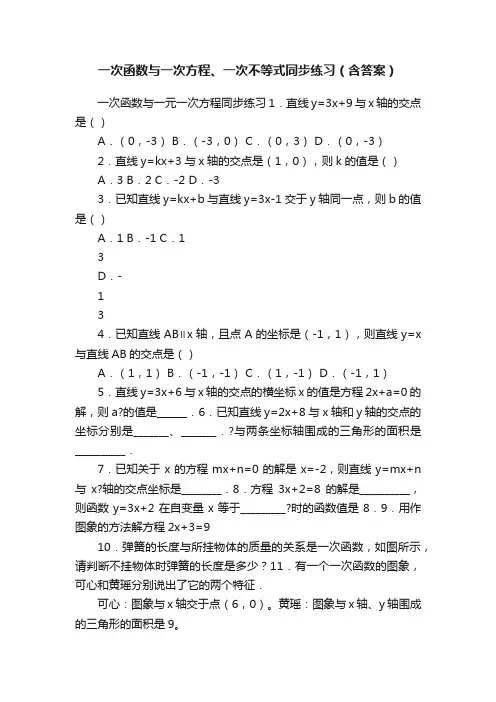 一次函数与一次方程、一次不等式同步练习（含答案）

一次函数与一元一次方程同步练习 1．直线 y=3x+9 与 x 轴的交点是（ ）

A．（0，-3） B．（-3，0） C．（0，3） D．（0，-3）

2．直线 y=kx+3 与 x 轴的交点是（1，0），则 k 的值是（ ）

A．3 B．2 C．-2 D．-3

3．已知直线 y=kx+b 与直线 y=3x-1 交于 y 轴同一点，则 b 的值是（ ）

A．1 B．-1 C．1

3

D．-

1

3

4．已知直线 AB∥x 轴，且点 A 的坐标是（-1，1），则直线 y=x 与直线 AB 的交点是（ ）

A．（1，1） B．（-1，-1） C．（1，-1） D．（-1，1）

5．直线 y=3x+6 与 x 轴的交点的横坐标 x 的值是方程 2x+a=0 的解，则 a?的值是______．6．已知直线 y=2x+8 与 x 轴和 y 轴的交点的坐标分别是_______、_______．?与两条坐标轴围成的三角形的面积是__________．

7．已知关于 x 的方程 mx+n=0 的解是 x=-2，则直线 y=mx+n 与 x?轴的交点坐标是________．8．方程 3x+2=8 的解是__________，则函数 y=3x+2 在自变量 x 等于_________?时的函数值是 8．9．用作图象的方法解方程 2x+3=9

10．弹簧的长度与所挂物体的质量的关系是一次函数，如图所示，请判断不挂物体时弹簧的长度是多少？11．有一个一次函数的图象，可心和黄瑶分别说出了它的两个特征．

可心：图象与 x 轴交于点（6，0）。黄瑶：图象与 x 轴、y 轴围成的三角形的面积是 9。